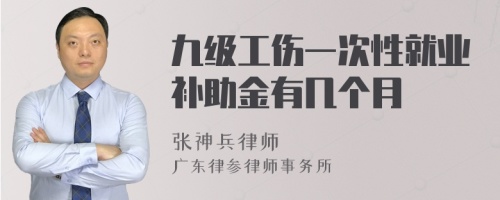 九级工伤一次性就业补助金有几个月

张神兵律师
广东律参律师事务所